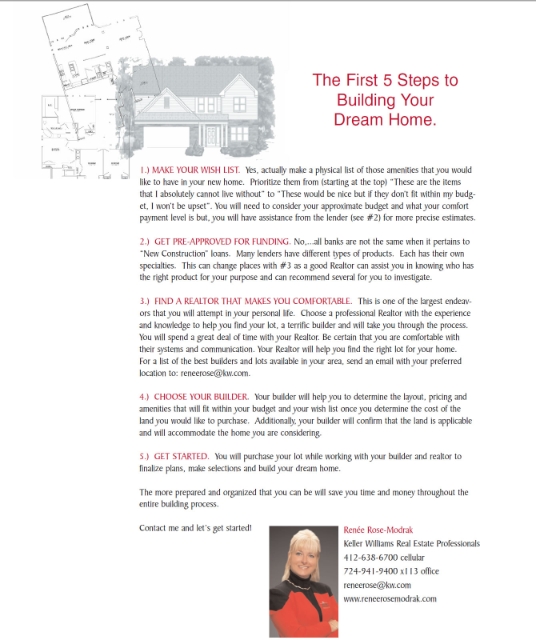 The First 5 Steps to Building Your Dream Home.

1.) MAKE YOUR WISH LIST. Yes, actually make a physical list of those amenities that you would like to have in your new home. Prioritize them from (starting at the top) "These are the items that I absolutely cannot live without" to "These would be nice but if they don't fit within my budget, I won't be upset". You will need to consider your approximate budget and what your comfort payment level is but, you will have assistance from the lender (see #2) for more precise estimates.

2.) GET PRE-APPROVED FOR FUNDING. No,...all banks are not the same when it pertains to "New Construction" loans. Many lenders have different types of products. Each has their own specialties. This can change places with #3 as a good Realtor can assist you in knowing who has the right product for your purpose and can recommend several for you to investigate.

3.) FIND A REALTOR THAT MAKES YOU COMFORTABLE. This is one of the largest endeavors that you will attempt in your personal life. Choose a professional Realtor with the experience and knowledge to help you find your lot, a terrific builder and will take you through the process. You will spend a great deal of time with your Realtor. Be certain that you are comfortable with their systems and communication. Your Realtor will help you find the right lot for your home. For a list of the best builders and lots available in your area, send an email with your preferred location to: reneerose@kw.com.

4.) CHOOSE YOUR BUILDER. Your builder will help you to determine the layout, pricing and amenities that will fit within your budget and your wish list once you determine the cost of the land you would like to purchase. Additionally, your builder will confirm that the land is applicable and will accommodate the home you are considering.

5.) GET STARTED. You will purchase your lot while working with your builder and realtor to finalize plans, make selections and build your dream home.

The more prepared and organized that you can be will save you time and money throughout the entire building process.

Contact me and let's get started!

Renée Rose-Modrak
Keller Williams Real Estate Professionals
412-638-6700 cellular
724-941-9400 x113 office
reneerose@kw.com
www.reneerosemodrak.com